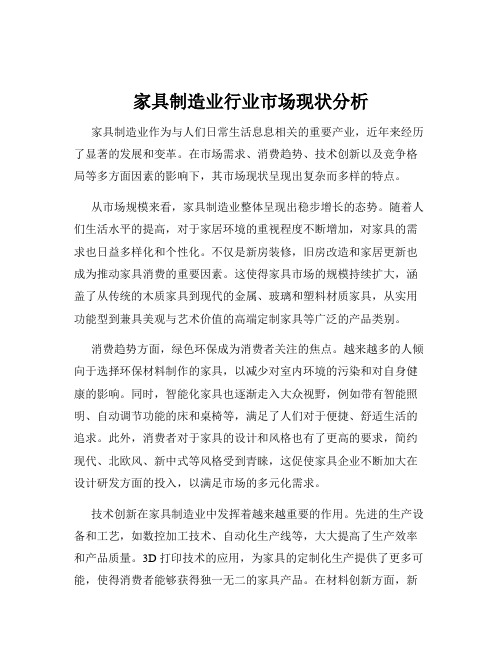 家具制造业行业市场现状分析

家具制造业作为与人们日常生活息息相关的重要产业，近年来经历了显著的发展和变革。在市场需求、消费趋势、技术创新以及竞争格局等多方面因素的影响下，其市场现状呈现出复杂而多样的特点。

从市场规模来看，家具制造业整体呈现出稳步增长的态势。随着人们生活水平的提高，对于家居环境的重视程度不断增加，对家具的需求也日益多样化和个性化。不仅是新房装修，旧房改造和家居更新也成为推动家具消费的重要因素。这使得家具市场的规模持续扩大，涵盖了从传统的木质家具到现代的金属、玻璃和塑料材质家具，从实用功能型到兼具美观与艺术价值的高端定制家具等广泛的产品类别。

消费趋势方面，绿色环保成为消费者关注的焦点。越来越多的人倾向于选择环保材料制作的家具，以减少对室内环境的污染和对自身健康的影响。同时，智能化家具也逐渐走入大众视野，例如带有智能照明、自动调节功能的床和桌椅等，满足了人们对于便捷、舒适生活的追求。此外，消费者对于家具的设计和风格也有了更高的要求，简约现代、北欧风、新中式等风格受到青睐，这促使家具企业不断加大在设计研发方面的投入，以满足市场的多元化需求。

技术创新在家具制造业中发挥着越来越重要的作用。先进的生产设备和工艺，如数控加工技术、自动化生产线等，大大提高了生产效率和产品质量。3D 打印技术的应用，为家具的定制化生产提供了更多可能，使得消费者能够获得独一无二的家具产品。在材料创新方面，新